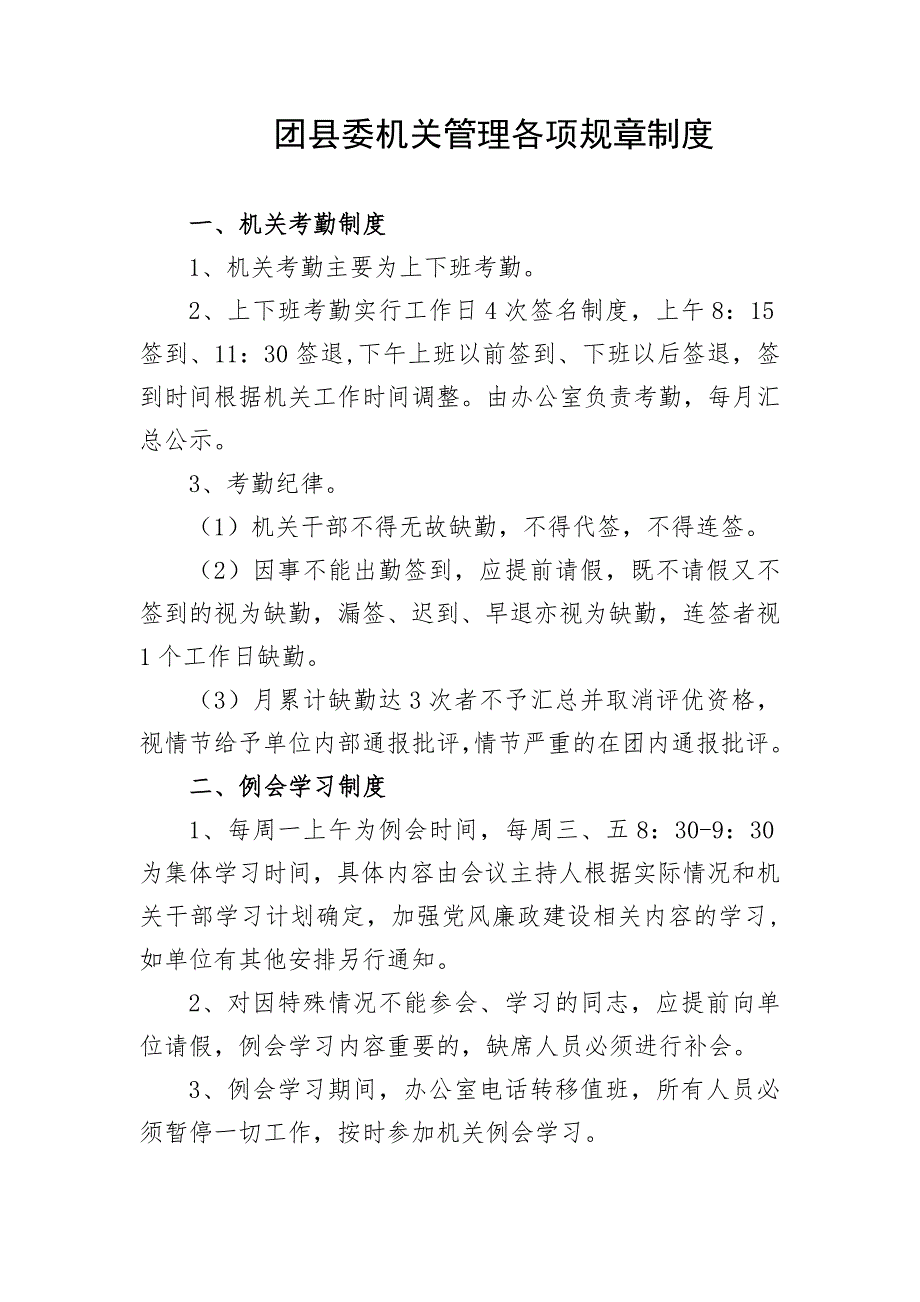 团县委机关管理各项规章制度

一、机关考勤制度

1、机关考勤主要为上下班考勤。

2、上下班考勤实行工作日4次签名制度，上午8：15签到、11：30签退,下午上班以前签到、下班以后签退，签到时间根据机关工作时间调整。由办公室负责考勤，每月汇总公示。

3、考勤纪律。

（1）机关干部不得无故缺勤，不得代签，不得连签。

（2）因事不能出勤签到，应提前请假，既不请假又不签到的视为缺勤，漏签、迟到、早退亦视为缺勤，连签者视1个工作日缺勤。

（3）月累计缺勤达3次者不予汇总并取消评优资格，视情节给予单位内部通报批评,情节严重的在团内通报批评。

二、例会学习制度

1、每周一上午为例会时间，每周三、五8：30-9：30为集体学习时间，具体内容由会议主持人根据实际情况和机关干部学习计划确定，加强党风廉政建设相关内容的学习，如单位有其他安排另行通知。

2、对因特殊情况不能参会、学习的同志，应提前向单位请假，例会学习内容重要的，缺席人员必须进行补会。

3、例会学习期间，办公室电话转移值班，所有人员必须暂停一切工作，按时参加机关例会学习。